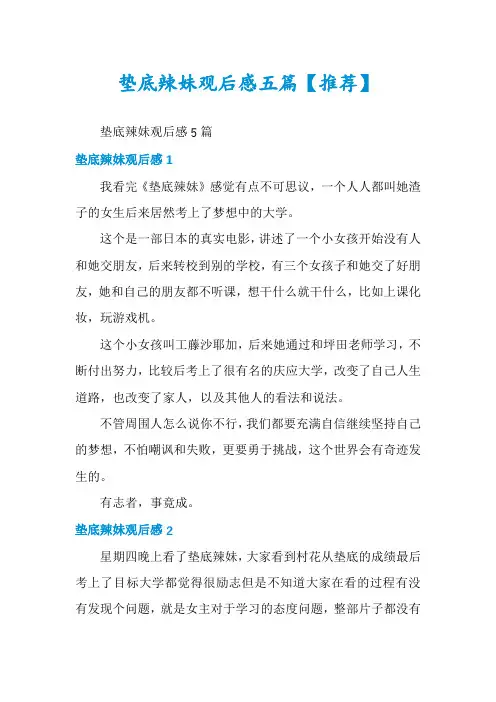 垫底辣妹观后感五篇【推荐】

垫底辣妹观后感5篇

垫底辣妹观后感1

我看完《垫底辣妹》感觉有点不可思议，一个人人都叫她渣子的女生后来居然考上了梦想中的大学。

这个是一部日本的真实电影，讲述了一个小女孩开始没有人和她交朋友，后来转校到别的学校，有三个女孩子和她交了好朋友，她和自己的朋友都不听课，想干什么就干什么，比如上课化妆，玩游戏机。

这个小女孩叫工藤沙耶加，后来她通过和坪田老师学习，不断付出努力，比较后考上了很有名的庆应大学，改变了自己人生道路，也改变了家人，以及其他人的看法和说法。

不管周围人怎么说你不行，我们都要充满自信继续坚持自己的梦想，不怕嘲讽和失败，更要勇于挑战，这个世界会有奇迹发生的。

有志者，事竟成。

垫底辣妹观后感2

星期四晚上看了垫底辣妹，大家看到村花从垫底的成绩最后考上了目标大学都觉得很励志但是不知道大家在看的过程有没有发现个问题，就是女主对于学习的态度问题，整部片子都没有